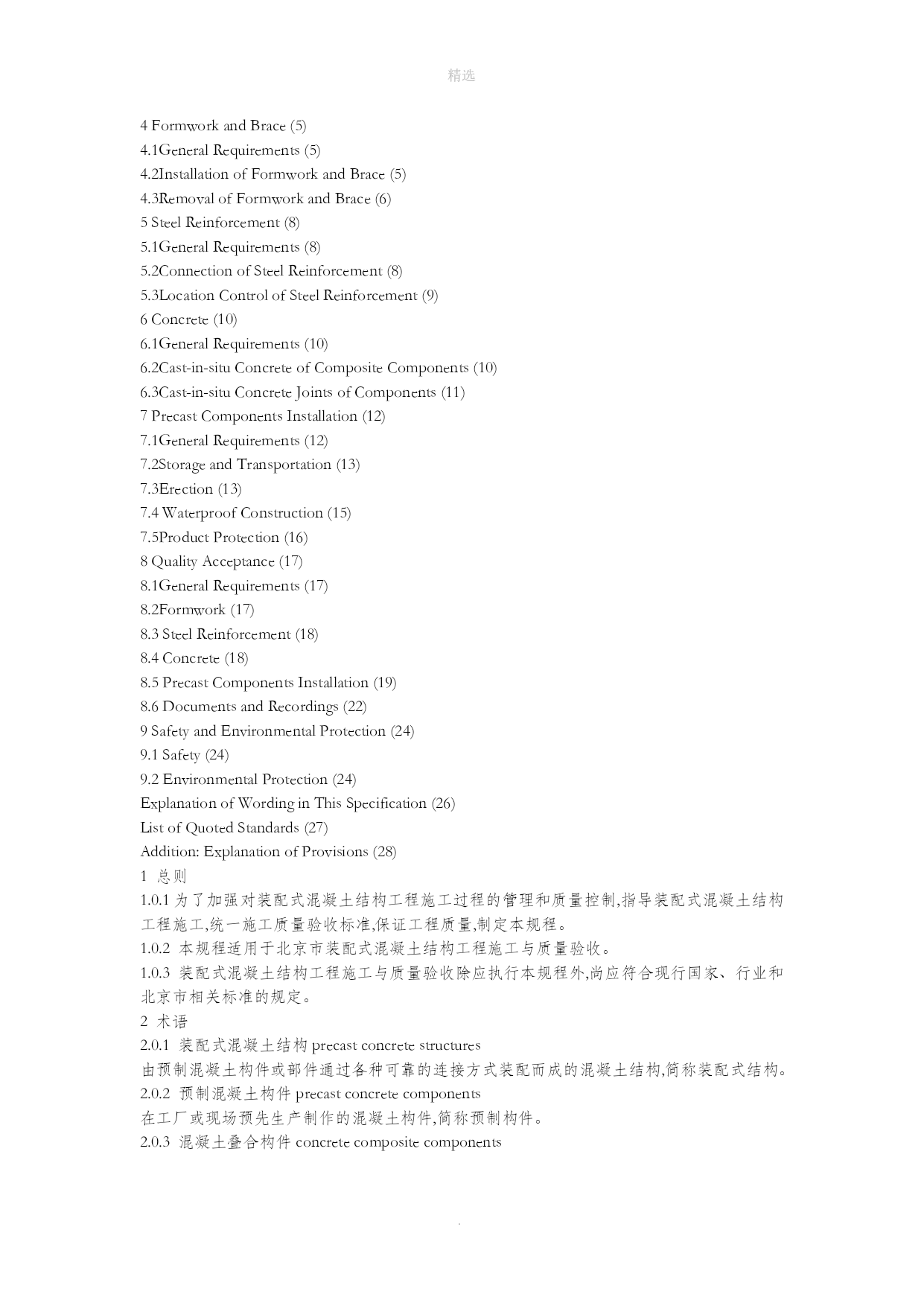 精选

4 Formwork and Brace (5)
4.1General Requirements (5)
4.2Installation of Formwork and Brace (5)
4.3Removal of Formwork and Brace (6)
5 Steel Reinforcement (8)
5.1General Requirements (8)
5.2Connection of Steel Reinforcement (8)
5.3Location Control of Steel Reinforcement (9)
6 Concrete (10)
6.1General Requirements (10)
6.2Cast-in-situ Concrete of Composite Components (10)
6.3Cast-in-situ Concrete Joints of Components (11)
7 Precast Components Installation (12)
7.1General Requirements (12)
7.2Storage and Transportation (13)
7.3Erection (13)
7.4 Waterproof Construction (15)
7.5Product Protection (16)
8 Quality Acceptance (17)
8.1General Requirements (17)
8.2Formwork (17)
8.3 Steel Reinforcement (18)
8.4 Concrete (18)
8.5 Precast Components Installation (19)
8.6 Documents and Recordings (22)
9 Safety and Environmental Protection (24)
9.1 Safety (24)
9.2 Environmental Protection (24)
Explanation of Wording in This Specification (26)
List of Quoted Standards (27)
Addition: Explanation of Provisions (28)
1 总则
1.0.1 为了加强对装配式混凝土结构工程施工过程的管理和质量控制,指导装配式混凝土结构工程施工,统一施工质量验收标准,保证工程质量,制定本规程。
1.0.2 本规程适用于北京市装配式混凝土结构工程施工与质量验收。
1.0.3 装配式混凝土结构工程施工与质量验收除应执行本规程外,尚应符合现行国家、行业和北京市相关标准的规定。
2 术语
2.0.1 装配式混凝土结构 precast concrete structures
由预制混凝土构件或部件通过各种可靠的连接方式装配而成的混凝土结构,简称装配式结构。
2.0.2 预制混凝土构件 precast concrete components
在工厂或现场预先生产制作的混凝土构件,简称预制构件。
2.0.3 混凝土叠合构件 concrete composite components

.